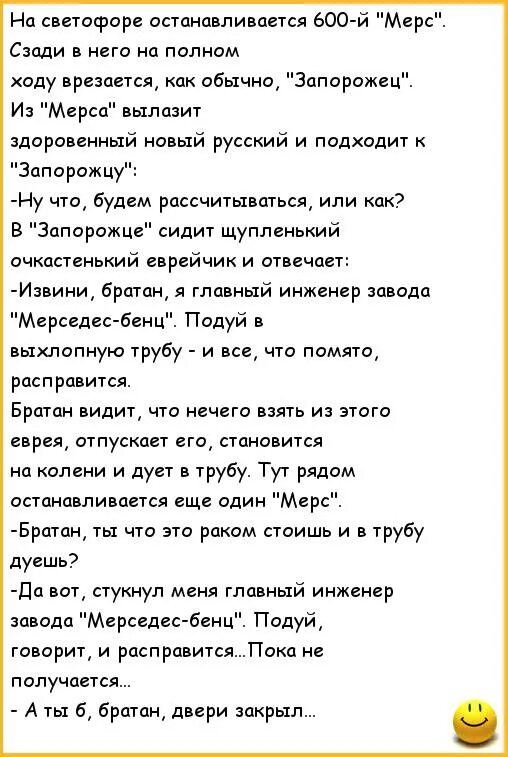 На светофоре останавливается 600-й "Мерс". Сзади в него на полном ходу врезается, как обычно, "Запорожец". Из "Мерса" вылазит здоровенный новый русский и подходит к "Запорожцу":
-Ну что, будем рассчитываться, или как?
В "Запорожце" сидит щупленький очкастенький еврейчик и отвечает:
-Извини, братан, я главный инженер завода "Мерседес-бенц". Подуй в выхлопную трубу - и все, что помято, расправится.
Братан видит, что нечего взять из этого еврея, отпускает его, становится на колени и дует в трубу. Тут рядом останавливается еще один "Мерс".
-Братан, ты что это раком стоишь и в трубу дуешь?
-Да вот, стукнул меня главный инженер завода "Мерседес-бенц". Подуй, говорит, и расправится...Пока не получается...
- А ты б, братан, двери закрыл...